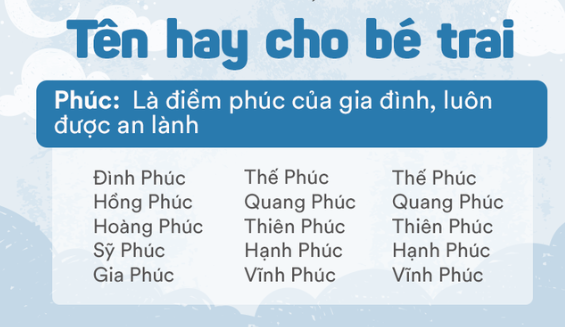 Tên hay cho bé trai

Phúc: Là điềm phúc của gia đình, luôn được an lành

Đình Phúc
Hồng Phúc
Hoàng Phúc
Sỹ Phúc
Gia Phúc

Thế Phúc
Quang Phúc
Thiên Phúc
Hạnh Phúc
Vĩnh Phúc

Thế Phúc
Quang Phúc
Thiên Phúc
Hạnh Phúc
Vĩnh Phúc